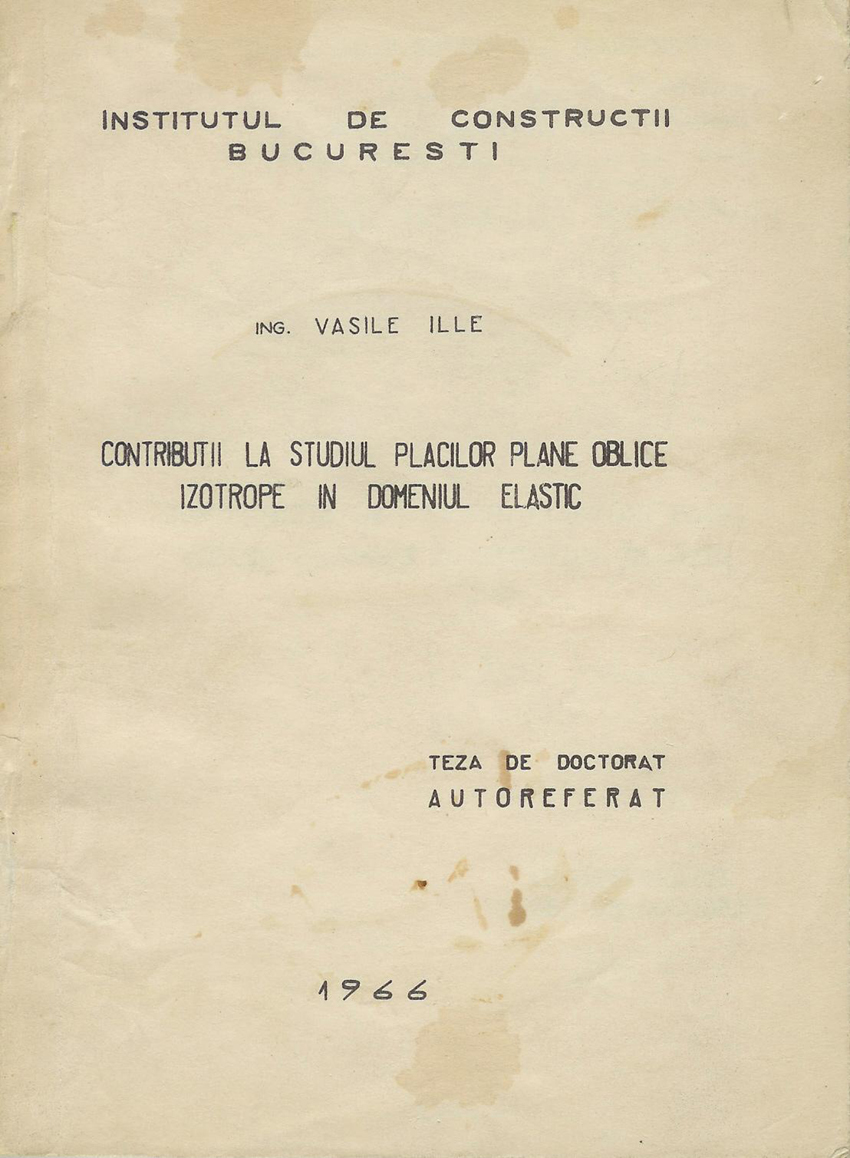 INSTITUTUL DE CONSTRUCTII
BUCURESTI

ING. VASILE ILLE

CONTRIBUTII LA STUDIUL PLACILOR PLANE OBLICE IZOTROPE IN DOMENIUL ELASTIC

TEZA DE DOCTORAT
AUTOREFERAT

1966